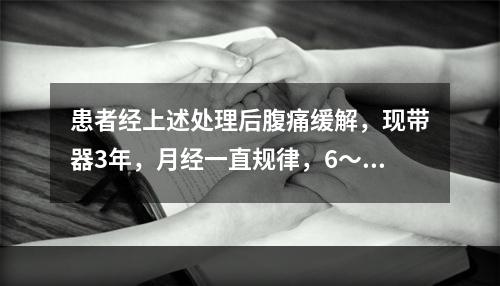 患者经上述处理后腹痛缓解，现带器3年，月经一直规律，6～...